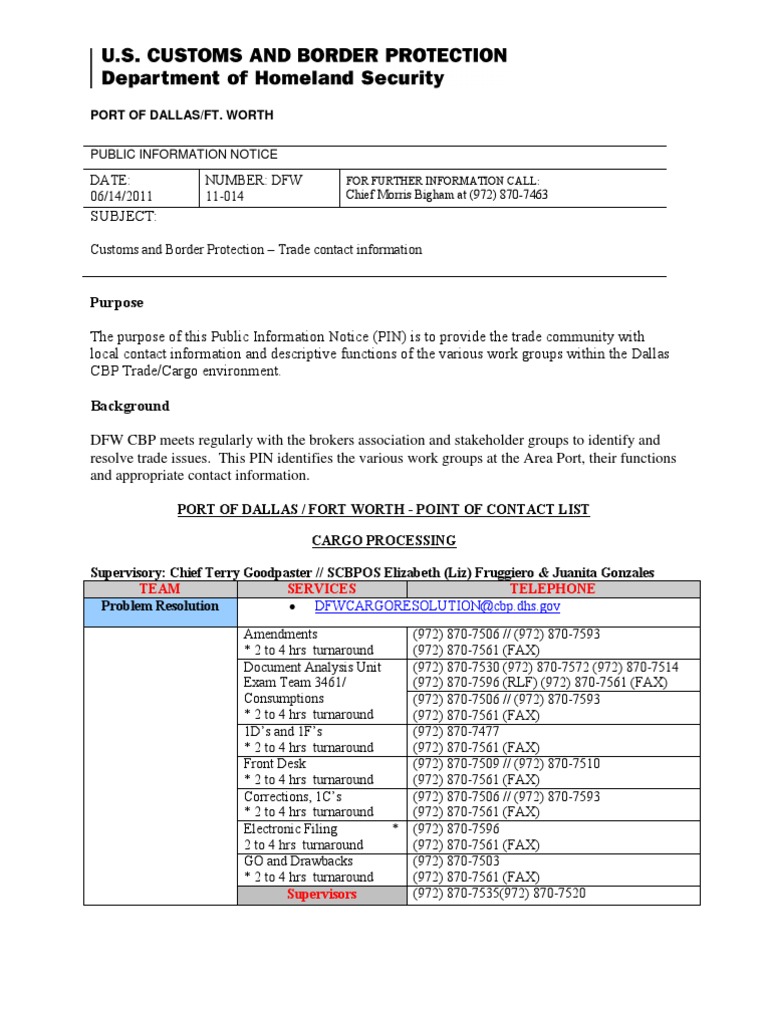 U.S. CUSTOMS AND BORDER PROTECTION
Department of Homeland Security

PORT OF DALLAS/FT. WORTH

PUBLIC INFORMATION NOTICE

| DATE: 06/14/2011 | NUMBER: DFW 11-014 | FOR FURTHER INFORMATION CALL: Chief Morris Bigham at (972) 870-7463 |
|---|---|---|

SUBJECT:

Customs and Border Protection – Trade contact information

Purpose

The purpose of this Public Information Notice (PIN) is to provide the trade community with local contact information and descriptive functions of the various work groups within the Dallas CBP Trade/Cargo environment.

Background

DFW CBP meets regularly with the brokers association and stakeholder groups to identify and resolve trade issues. This PIN identifies the various work groups at the Area Port, their functions and appropriate contact information.

PORT OF DALLAS / FORT WORTH - POINT OF CONTACT LIST

CARGO PROCESSING

Supervisory: Chief Terry Goodpaster // SCBPOS Elizabeth (Liz) Fruggiero & Juanita Gonzales

| TEAM | SERVICES | TELEPHONE |
|---|---|---|
| Problem Resolution | • DFWCARGORESOLUTION@cbp.dhs.gov | |
| | Amendments * 2 to 4 hrs turnaround | (972) 870-7506 // (972) 870-7593 (972) 870-7561 (FAX) |
| | Document Analysis Unit Exam Team 3461/ | (972) 870-7530 (972) 870-7572 (972) 870-7514 (972) 870-7596 (RLF) (972) 870-7561 (FAX) |
| | Consumptions * 2 to 4 hrs turnaround | (972) 870-7506 // (972) 870-7593 (972) 870-7561 (FAX) |
| | 1D's and 1F's * 2 to 4 hrs turnaround | (972) 870-7477 (972) 870-7561 (FAX) |
| | Front Desk * 2 to 4 hrs turnaround | (972) 870-7509 // (972) 870-7510 (972) 870-7561 (FAX) |
| | Corrections, 1C's * 2 to 4 hrs turnaround | (972) 870-7506 // (972) 870-7593 (972) 870-7561 (FAX) |
| | Electronic Filing * 2 to 4 hrs turnaround | (972) 870-7596 (972) 870-7561 (FAX) |
| | GO and Drawbacks * 2 to 4 hrs turnaround | (972) 870-7503 (972) 870-7561 (FAX) |
| | Supervisors | (972) 870-7535(972) 870-7520 |